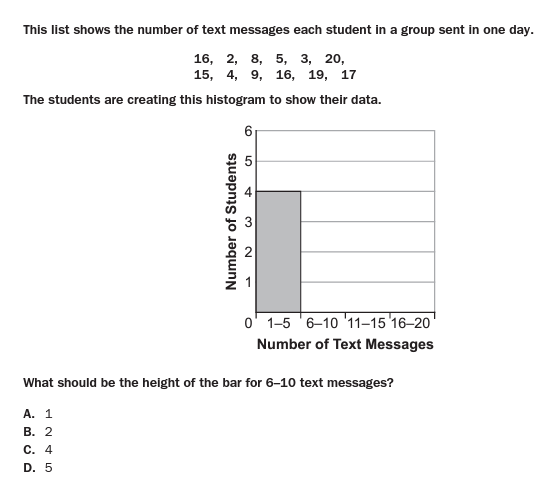 This list shows the number of text messages each student in a group sent in one day.

16, 2, 8, 5, 3, 20,
15, 4, 9, 16, 19, 17

The students are creating this histogram to show their data.

Number of Students
6
5
4
3
2
1
0
1–5
6–10
11–15
16–20
Number of Text Messages

What should be the height of the bar for 6–10 text messages?

A. 1
B. 2
C. 4
D. 5